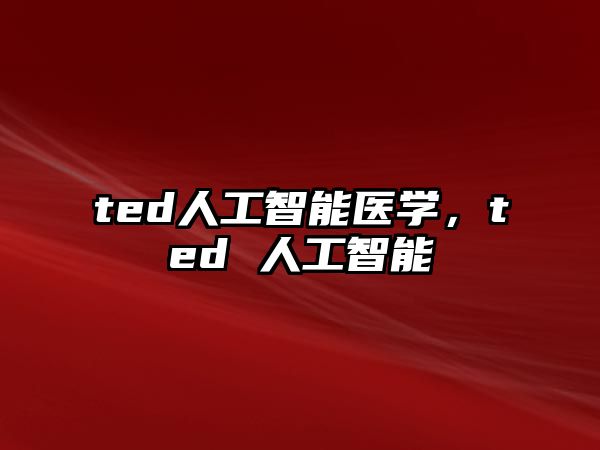 ted人工智能医学，ted 人工智能